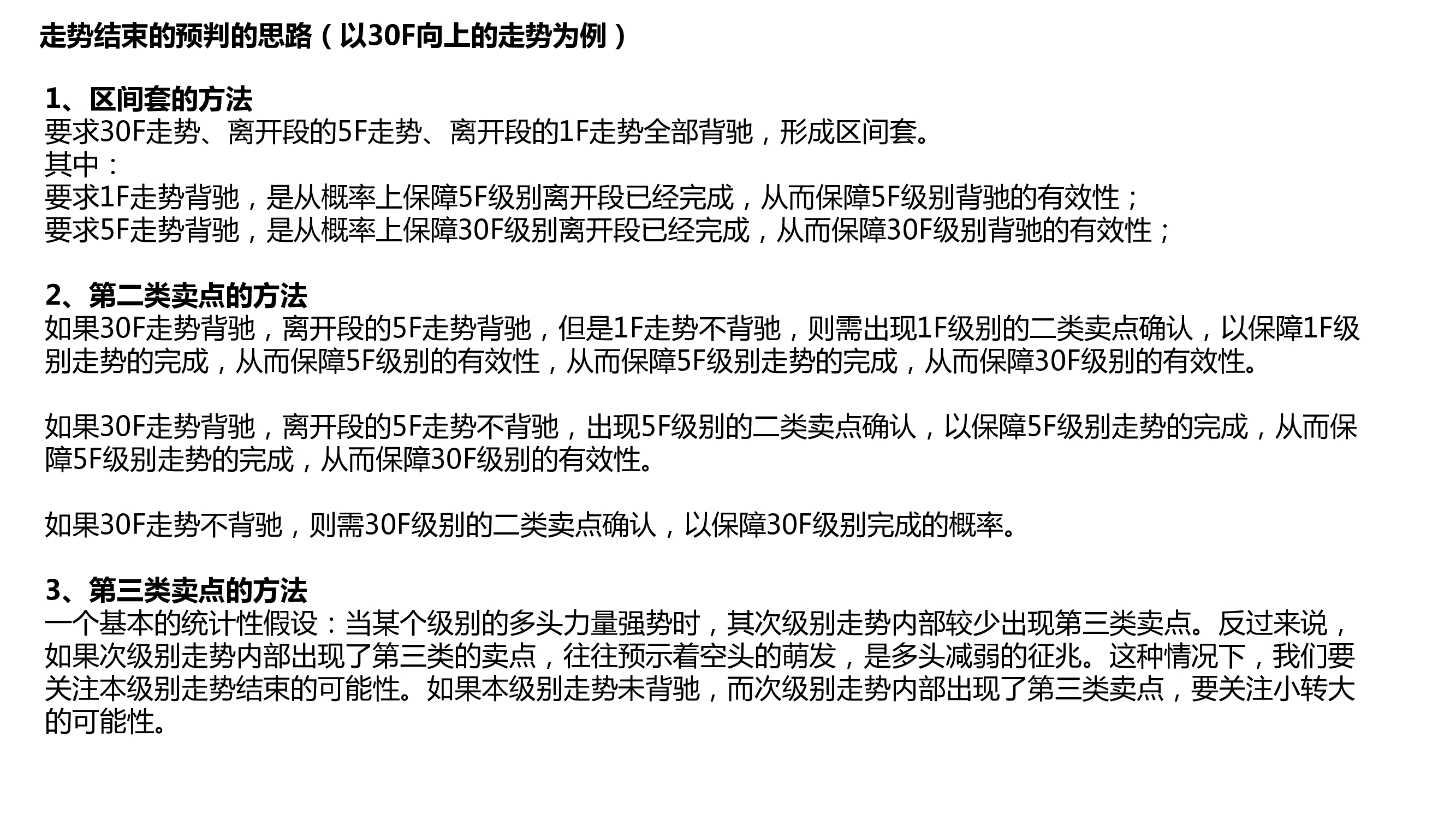 走势结束的预判的思路（以30F向上的走势为例）

1、区间套的方法
要求30F走势、离开段的5F走势、离开段的1F走势全部背驰，形成区间套。
其中：
要求1F走势背驰，是从概率上保障5F级别离开段已经完成，从而保障5F级别背驰的有效性；
要求5F走势背驰，是从概率上保障30F级别离开段已经完成，从而保障30F级别背驰的有效性；

2、第二类卖点的方法
如果30F走势背驰，离开段的5F走势背驰，但是1F走势不背驰，则需出现1F级别的二类卖点确认，以保障1F级别走势的完成，从而保障5F级别的有效性，从而保障5F级别走势的完成，从而保障30F级别的有效性。

如果30F走势背驰，离开段的5F走势不背驰，出现5F级别的二类卖点确认，以保障5F级别走势的完成，从而保障5F级别走势的完成，从而保障30F级别的有效性。

如果30F走势不背驰，则需30F级别的二类卖点确认，以保障30F级别完成的概率。

3、第三类卖点的方法
一个基本的统计性假设：当某个级别的多头力量强势时，其次级别走势内部较少出现第三类卖点。反过来说，如果次级别走势内部出现了第三类的卖点，往往预示着空头的萌发，是多头减弱的征兆。这种情况下，我们要关注本级别走势结束的可能性。如果本级别走势未背驰，而次级别走势内部出现了第三类卖点，要关注小转大的可能性。